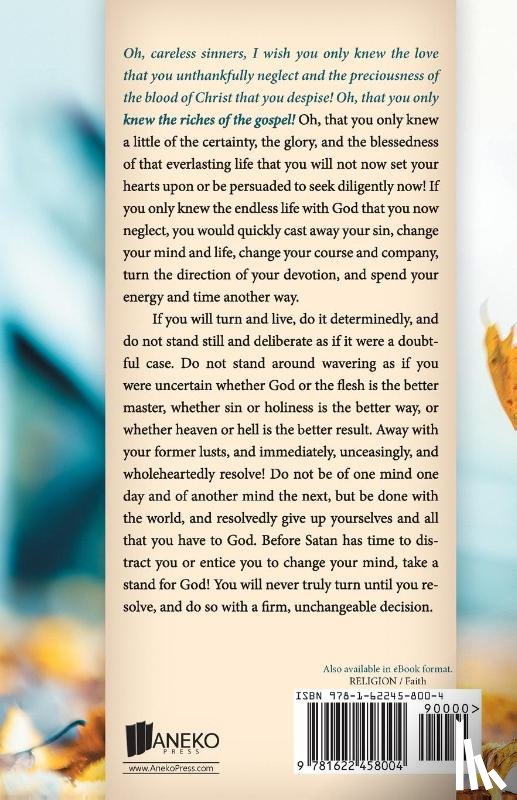 Oh, careless sinners, I wish you only knew the love that you unthankfully neglect and the preciousness of the blood of Christ that you despise! Oh, that you only knew the riches of the gospel! Oh, that you only knew a little of the certainty, the glory, and the blessedness of that everlasting life that you will not now set your hearts upon or be persuaded to seek diligently now! If you only knew the endless life with God that you now neglect, you would quickly cast away your sin, change your mind and life, change your course and company, turn the direction of your devotion, and spend your energy and time another way.

If you will turn and live, do it determinedly, and do not stand still and deliberate as if it were a doubtful case. Do not stand around wavering as if you were uncertain whether God or the flesh is the better master, whether sin or holiness is the better way, or whether heaven or hell is the better result. Away with your former lusts, and immediately, unceasingly, and wholeheartedly resolve! Do not be of one mind one day and of another mind the next, but be done with the world, and resolvedly give up yourselves and all that you have to God. Before Satan has time to distract you or entice you to change your mind, take a stand for God! You will never truly turn until you resolve, and do so with a firm, unchangeable decision.

Also available in eBook format.
RELIGION / Faith

ISBN 978-1-62245-800-4
90000>
9 781622 458004

ANEKO PRESS
www.AnekoPress.com